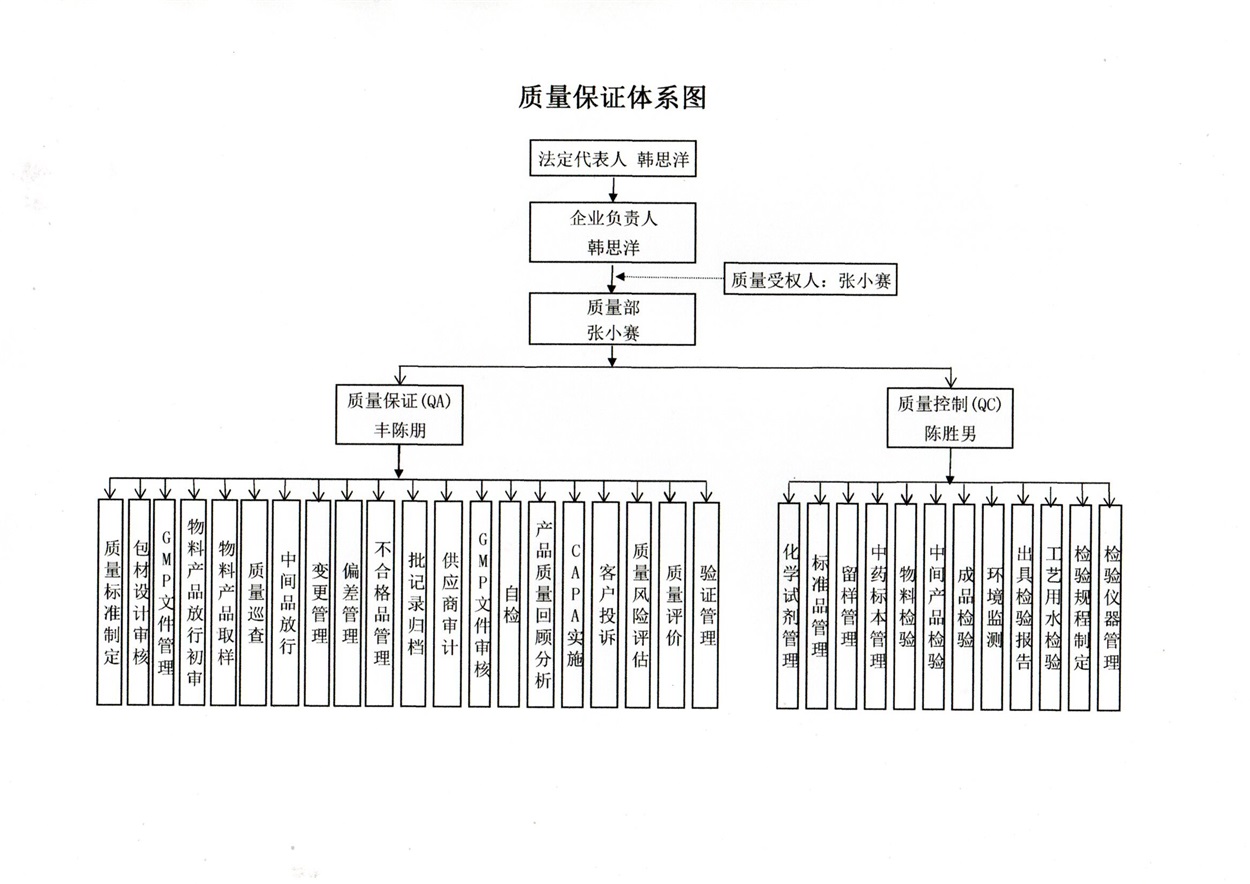 质量保证体系图

法定代表人 韩思洋

企业负责人
韩思洋

质量受权人：张小赛

质量部
张小赛

质量保证(QA)
丰陈朋

质量控制(QC)
陈胜男

质量标准制定

包材设计审核

GMP文件管理

物料产品放行初审

物料产品取样

质量巡查

中间品放行

变更管理

偏差管理

不合格品管理

批记录归档

供应商审计

GMP文件审核

自检

产品质量回顾分析

CAPA实施

客户投诉

质量风险评估

质量评价

验证管理

化学试剂管理

标准品管理

留样管理

中药标本管理

物料检验

中间产品检验

成品检验

环境监测

出具检验报告

工艺用水检验

检验规程制定

检验仪器管理